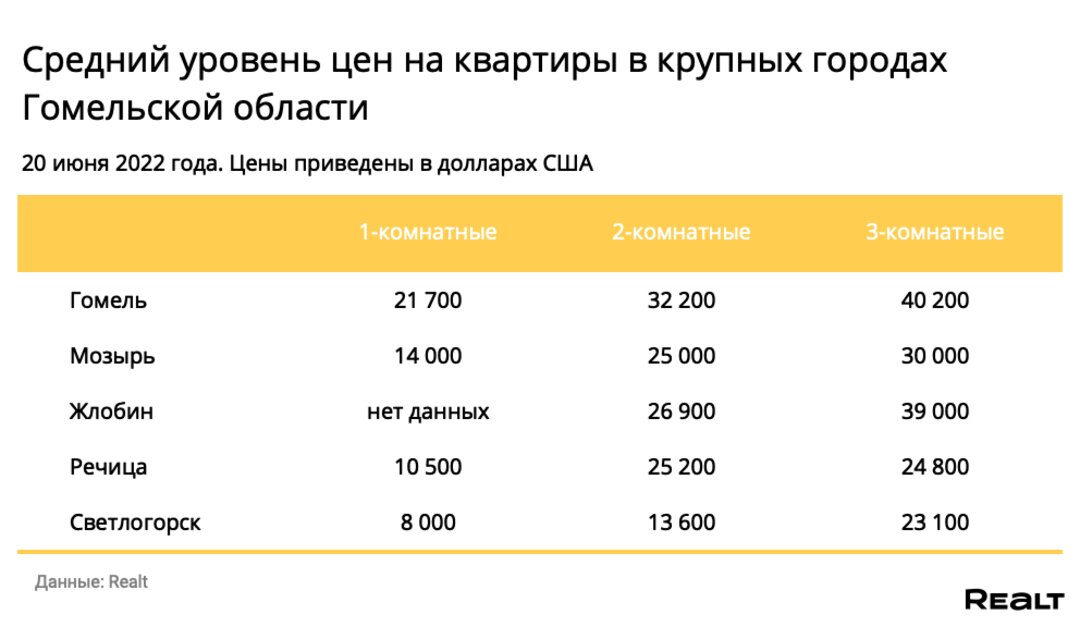 Средний уровень цен на квартиры в крупных городах Гомельской области

20 июня 2022 года. Цены приведены в долларах США

| | 1-комнатные | 2-комнатные | 3-комнатные |
|---|---|---|---|
| Гомель | 21 700 | 32 200 | 40 200 |
| Мозырь | 14 000 | 25 000 | 30 000 |
| Жлобин | нет данных | 26 900 | 39 000 |
| Речица | 10 500 | 25 200 | 24 800 |
| Светлогорск | 8 000 | 13 600 | 23 100 |

Данные: Realt

REALT